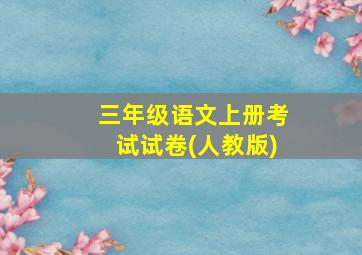 三年级语文上册考试试卷(人教版)